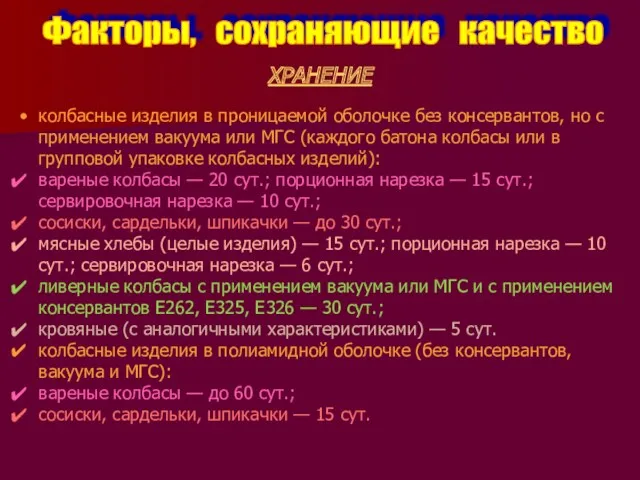 Факторы, сохраняющие качество

ХРАНЕНИЕ

• колбасные изделия в проницаемой оболочке без консервантов, но с применением вакуума или МГС (каждого батона колбасы или в групповой упаковке колбасных изделий):
✔ вареные колбасы — 20 сут.; порционная нарезка — 15 сут.; сервировочная нарезка — 10 сут.;
✔ сосиски, сардельки, шпикачки — до 30 сут.;
✔ мясные хлебы (целые изделия) — 15 сут.; порционная нарезка — 10 сут.; сервировочная нарезка — 6 сут.;
✔ ливерные колбасы с применением вакуума или МГС и с применением консервантов Е262, Е325, Е326 — 30 сут.;
✔ кровяные (с аналогичными характеристиками) — 5 сут.
✔ колбасные изделия в полиамидной оболочке (без консервантов, вакуума и МГС):
✔ вареные колбасы — до 60 сут.;
✔ сосиски, сардельки, шпикачки — 15 сут.